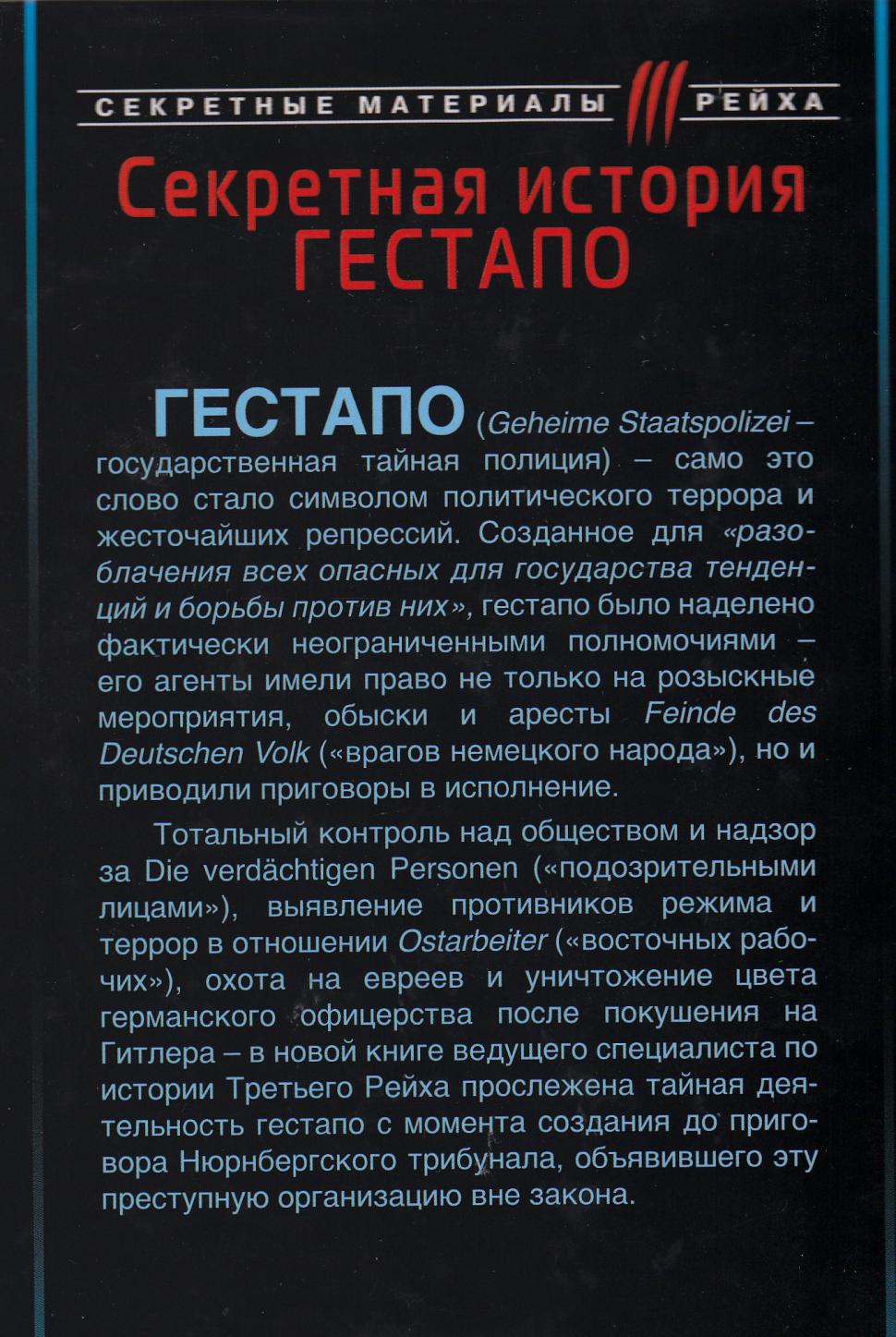 СЕКРЕТНЫЕ МАТЕРИАЛЫ РЕЙХА

Секретная история ГЕСТАПО

ГЕСТАПО (Geheime Staatspolizei – государственная тайная полиция) – само это слово стало символом политического террора и жесточайших репрессий. Созданное для «разоблачения всех опасных для государства тенденций и борьбы против них», гестапо было наделено фактически неограниченными полномочиями – его агенты имели право не только на розыскные мероприятия, обыски и аресты Feinde des Deutschen Volk («врагов немецкого народа»), но и приводили приговоры в исполнение.

Тотальный контроль над обществом и надзор за Die verdächtigen Personen («подозрительными лицами»), выявление противников режима и террор в отношении Ostarbeiter («восточных рабочих»), охота на евреев и уничтожение цвета германского офицерства после покушения на Гитлера – в новой книге ведущего специалиста по истории Третьего Рейха прослежена тайная деятельность гестапо с момента создания до приговора Нюрнбергского трибунала, объявившего эту преступную организацию вне закона.